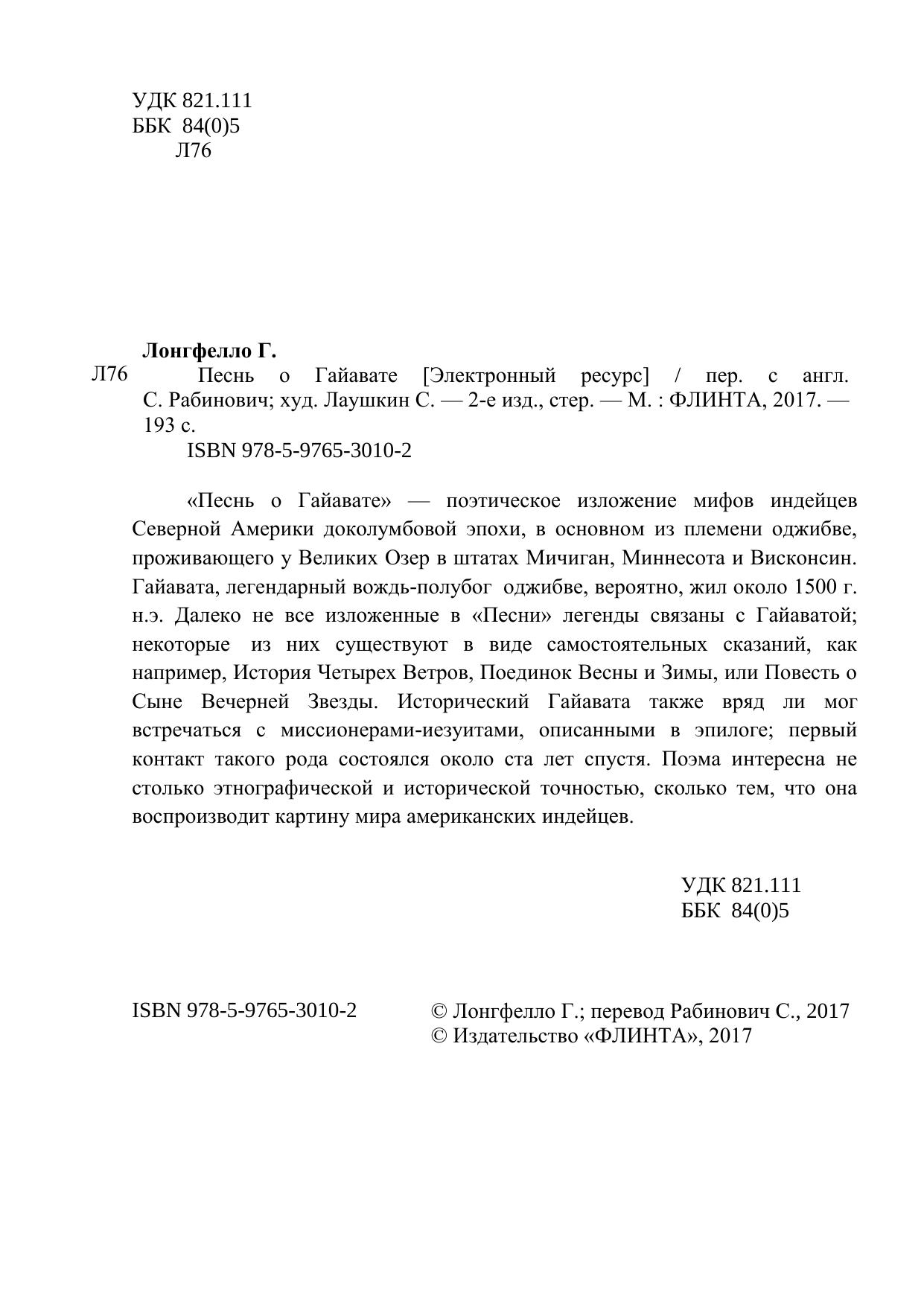 УДК 821.111
ББК 84(0)5
Л76

Лонгфелло Г.
Л76 Песнь о Гайавате [Электронный ресурс] / пер. с англ. С. Рабинович; худ. Лаушкин С. — 2-е изд., стер. — М. : ФЛИНТА, 2017. — 193 с.
ISBN 978-5-9765-3010-2

«Песнь о Гайавате» — поэтическое изложение мифов индейцев Северной Америки доколумбовой эпохи, в основном из племени оджибве, проживающего у Великих Озер в штатах Мичиган, Миннесота и Висконсин. Гайавата, легендарный вождь-полубог оджибве, вероятно, жил около 1500 г. н.э. Далеко не все изложенные в «Песни» легенды связаны с Гайаватой; некоторые из них существуют в виде самостоятельных сказаний, как например, История Четырех Ветров, Поединок Весны и Зимы, или Повесть о Сыне Вечерней Звезды. Исторический Гайавата также вряд ли мог встречаться с миссионерами-иезуитами, описанными в эпилоге; первый контакт такого рода состоялся около ста лет спустя. Поэма интересна не столько этнографической и исторической точностью, сколько тем, что она воспроизводит картину мира американских индейцев.

УДК 821.111
ББК 84(0)5

ISBN 978-5-9765-3010-2

© Лонгфелло Г.; перевод Рабинович С., 2017
© Издательство «ФЛИНТА», 2017